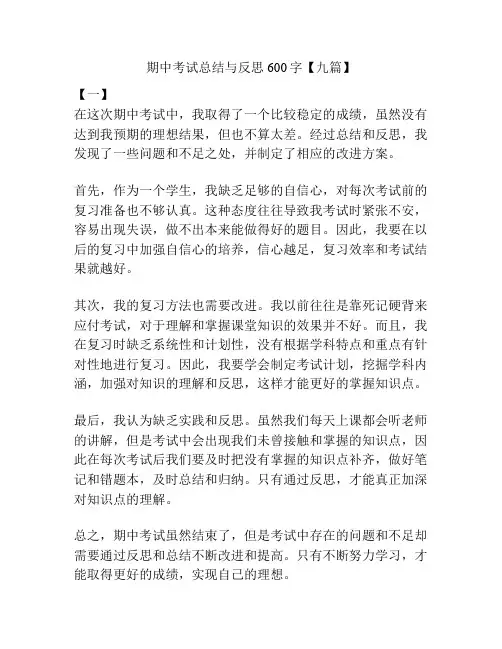 期中考试总结与反思 600 字【九篇】

【一】

在这次期中考试中，我取得了一个比较稳定的成绩，虽然没有达到我预期的理想结果，但也不算太差。经过总结和反思，我发现了一些问题和不足之处，并制定了相应的改进方案。

首先，作为一个学生，我缺乏足够的自信心，对每次考试前的复习准备也不够认真。这种态度往往导致我考试时紧张不安，容易出现失误，做不出本来能做得好的题目。因此，我要在以后的复习中加强自信心的培养，信心越足，复习效率和考试结果就越好。

其次，我的复习方法也需要改进。我以前往往是靠死记硬背来应付考试，对于理解和掌握课堂知识的效果并不好。而且，我在复习时缺乏系统性和计划性，没有根据学科特点和重点有针对性地进行复习。因此，我要学会制定考试计划，挖掘学科内涵，加强对知识的理解和反思，这样才能更好的掌握知识点。

最后，我认为缺乏实践和反思。虽然我们每天上课都会听老师的讲解，但是考试中会出现我们未曾接触和掌握的知识点，因此在每次考试后我们要及时把没有掌握的知识点补齐，做好笔记和错题本，及时总结和归纳。只有通过反思，才能真正加深对知识点的理解。

总之，期中考试虽然结束了，但是考试中存在的问题和不足却需要通过反思和总结不断改进和提高。只有不断努力学习，才能取得更好的成绩，实现自己的理想。